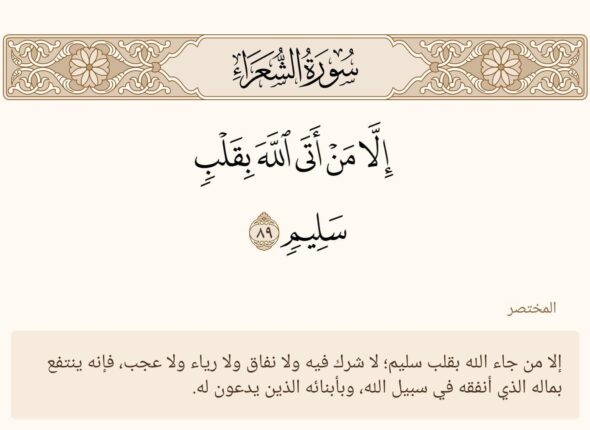 سُورَةُ الشُّعَرَاءِ

إِلَّا مَنْ أَتَى ٱللَّهَ بِقَلْبٍ سَلِيمٍ ٨٩

المختصر

إلا من جاء الله بقلب سليم؛ لا شرك فيه ولا نفاق ولا رياء ولا عجب، فإنه ينتفع بماله الذي أنفقه في سبيل الله، وبأبنائه الذين يدعون له.